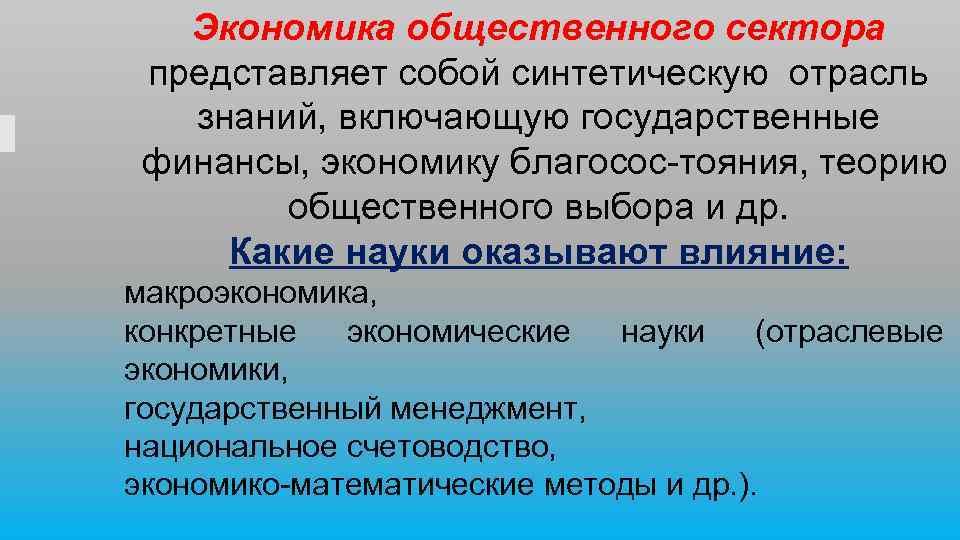 Экономика общественного сектора представляет собой синтетическую отрасль знаний, включающую государственные финансы, экономику благосос-тояния, теорию общественного выбора и др.

Какие науки оказывают влияние:

макроэкономика,
конкретные экономические науки (отраслевые экономики,
государственный менеджмент,
национальное счетоводство,
экономико-математические методы и др.).